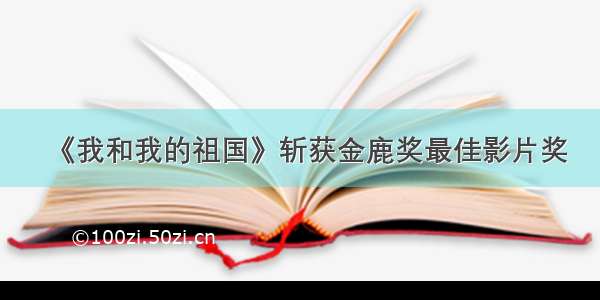 《我和我的祖国》斩获金鹿奖最佳影片奖

©100zi.50zi.cn